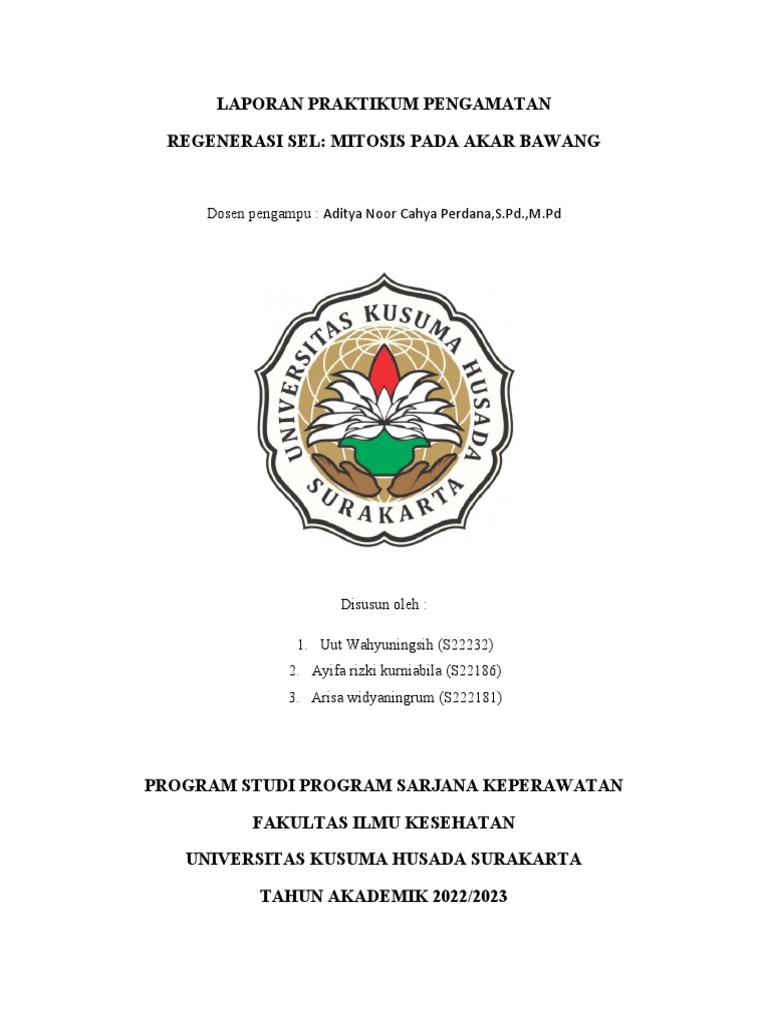 LAPORAN PRAKTIKUM PENGAMATAN

REGENERASI SEL: MITOSIS PADA AKAR BAWANG

Dosen pengampu : Aditya Noor Cahya Perdana,S.Pd.,M.Pd

UNIVERSITAS KUSUMA HUSADA SURAKARTA

Disusun oleh :

1. Uut Wahyuningsih (S22232)
2. Ayifa rizki kurniabila (S22186)
3. Arisa widyaningrum (S222181)

PROGRAM STUDI PROGRAM SARJANA KEPERAWATAN

FAKULTAS ILMU KESEHATAN

UNIVERSITAS KUSUMA HUSADA SURAKARTA

TAHUN AKADEMIK 2022/2023